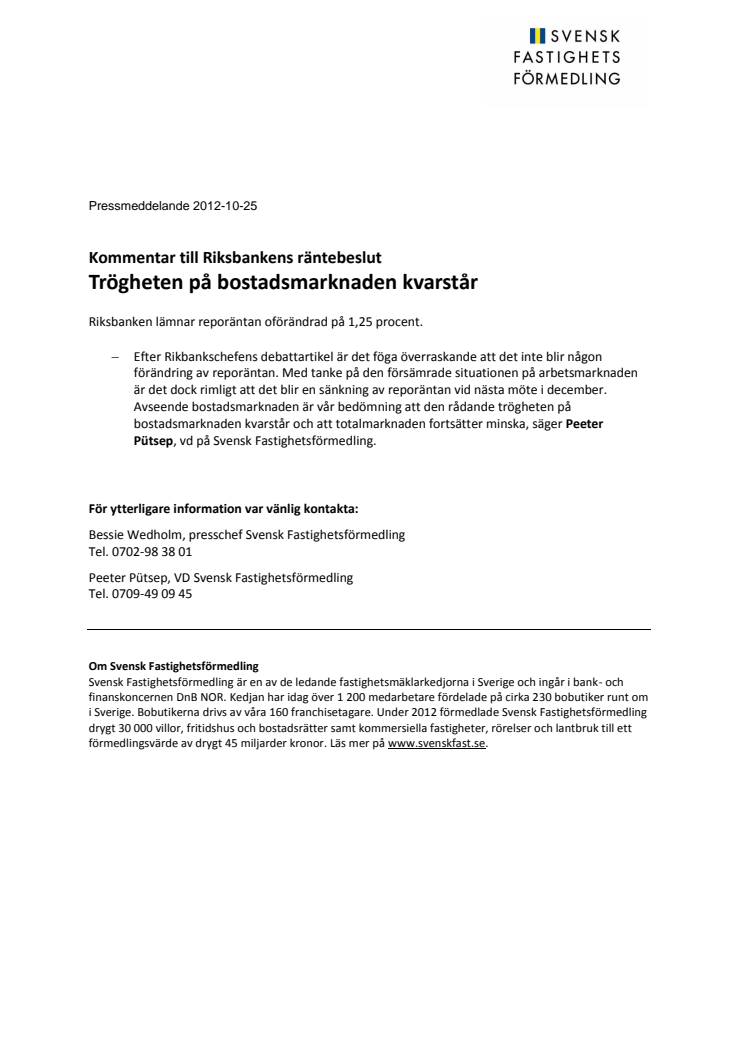 SVENSK
FASTIGHETS
FÖRMEDLING

Pressmeddelande 2012-10-25

Kommentar till Riksbankens räntebeslut
Trögheten på bostadsmarknaden kvarstår

Riksbanken lämnar reporäntan oförändrad på 1,25 procent.

– Efter Rikbankschefens debattartikel är det föga överraskande att det inte blir någon förändring av reporäntan. Med tanke på den försämrade situationen på arbetsmarknaden är det dock rimligt att det blir en sänkning av reporäntan vid nästa möte i december. Avseende bostadsmarknaden är vår bedömning att den rådande trögheten på bostadsmarknaden kvarstår och att totalmarknaden fortsätter minska, säger Peeter Pütsep, vd på Svensk Fastighetsförmedling.

För ytterligare information var vänlig kontakta:

Bessie Wedholm, presschef Svensk Fastighetsförmedling
Tel. 0702-98 38 01

Peeter Pütsep, VD Svensk Fastighetsförmedling
Tel. 0709-49 09 45

Om Svensk Fastighetsförmedling
Svensk Fastighetsförmedling är en av de ledande fastighetsmäklarkedjorna i Sverige och ingår i bank- och finanskoncernen DnB NOR. Kedjan har idag över 1 200 medarbetare fördelade på cirka 230 bobutiker runt om i Sverige. Bobutikerna drivs av våra 160 franchisetagare. Under 2012 förmedlade Svensk Fastighetsförmedling drygt 30 000 villor, fritidshus och bostadsrätter samt kommersiella fastigheter, rörelser och lantbruk till ett förmedlingsvärde av drygt 45 miljarder kronor. Läs mer på www.svenskfast.se.